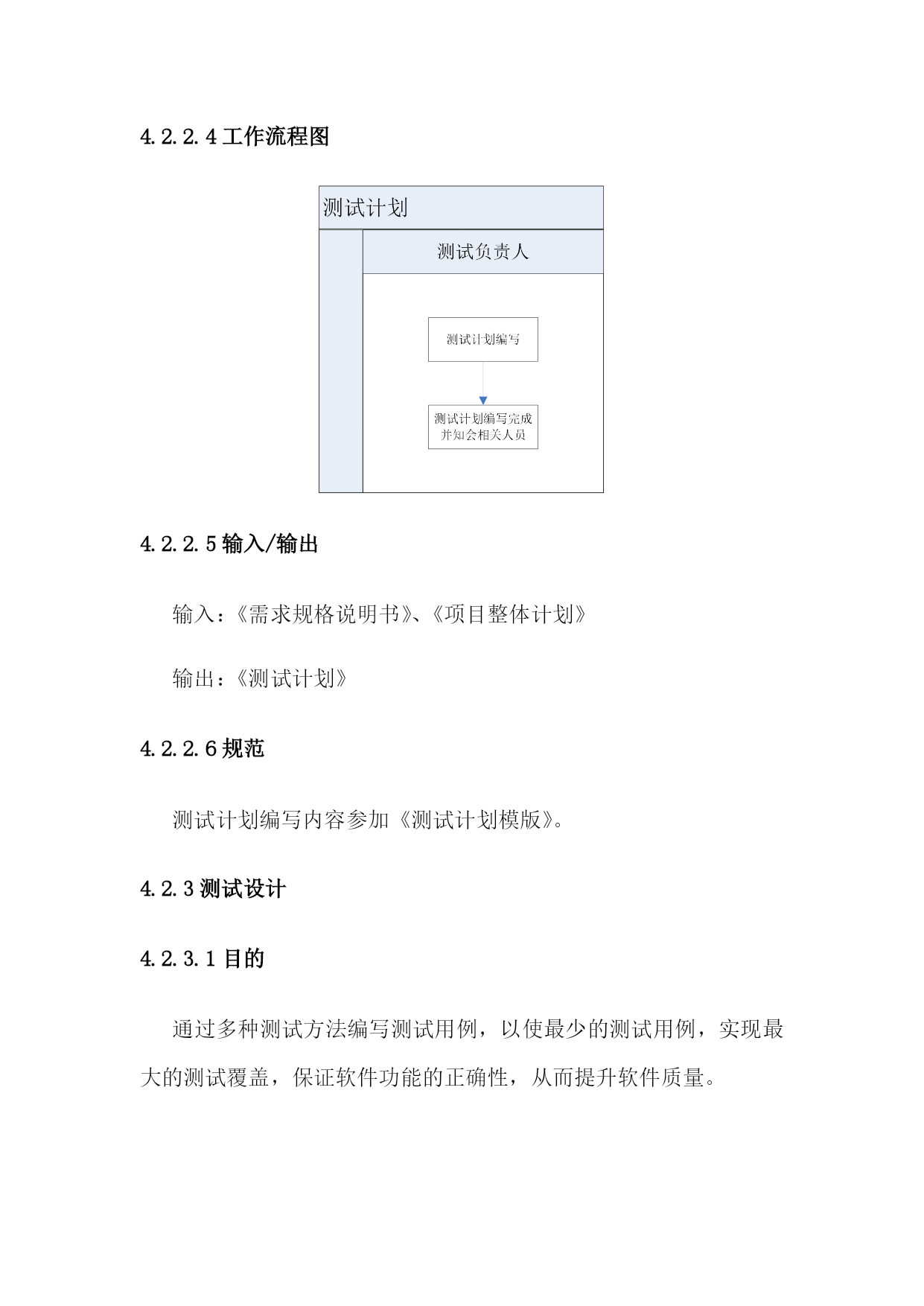 4.2.2.4 工作流程图

测试计划

测试负责人

测试计划编写

测试计划编写完成并知会相关人员

4.2.2.5 输入/输出

输入：《需求规格说明书》、《项目整体计划》

输出：《测试计划》

4.2.2.6 规范

测试计划编写内容参加《测试计划模版》。

4.2.3 测试设计

4.2.3.1 目的

通过多种测试方法编写测试用例，以使最少的测试用例，实现最大的测试覆盖，保证软件功能的正确性，从而提升软件质量。